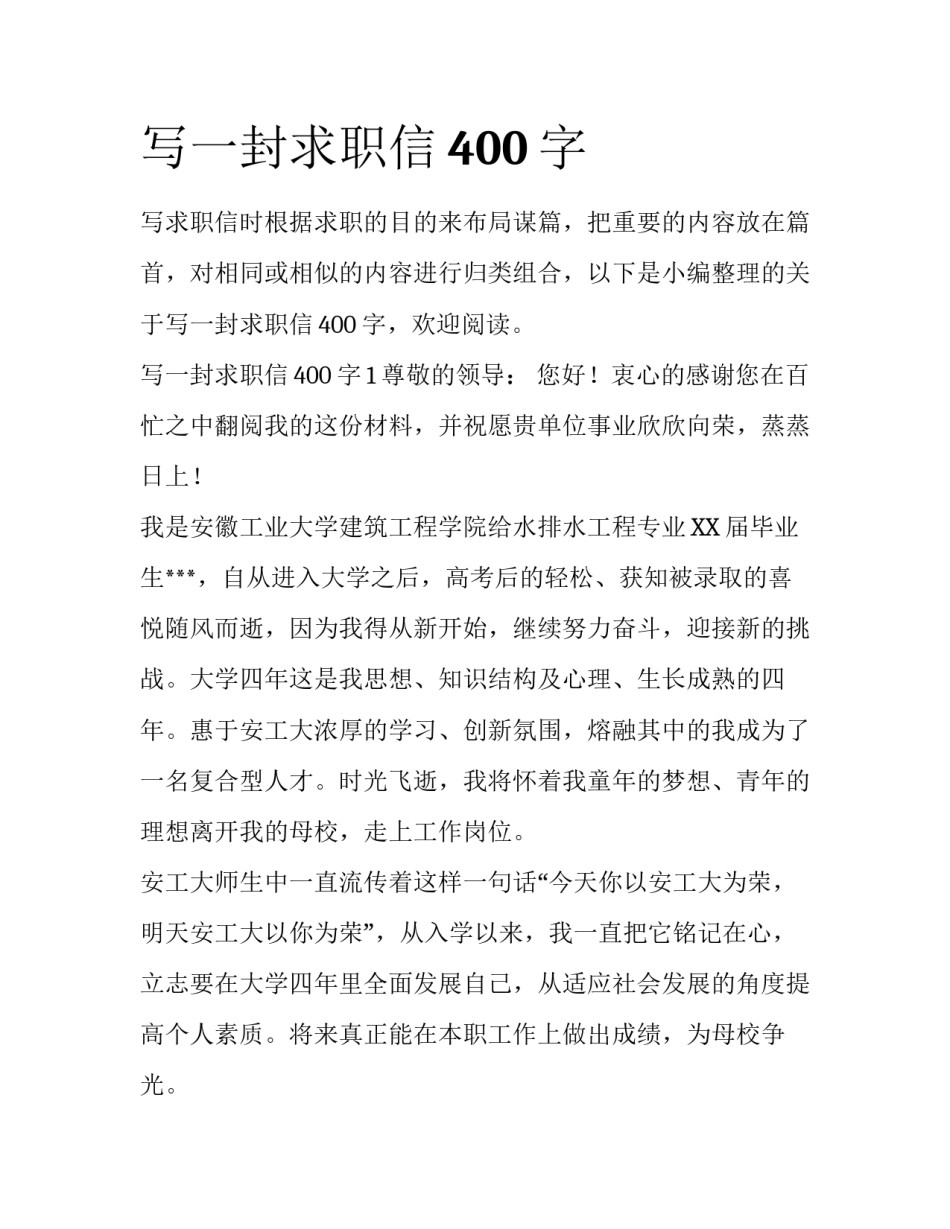 写一封求职信 400 字

写求职信时根据求职的目的来布局谋篇，把重要的内容放在篇首，对相同或相似的内容进行归类组合，以下是小编整理的关于写一封求职信 400 字，欢迎阅读。

写一封求职信 400 字 1 尊敬的领导： 您好！衷心的感谢您在百忙之中翻阅我的这份材料，并祝愿贵单位事业欣欣向荣，蒸蒸日上！

我是安徽工业大学建筑工程学院给水排水工程专业 XX 届毕业生***，自从进入大学之后，高考后的轻松、获知被录取的喜悦随风而逝，因为我得从新开始，继续努力奋斗，迎接新的挑战。大学四年这是我思想、知识结构及心理、生长成熟的四年。惠于安工大浓厚的学习、创新氛围，熔融其中的我成为了一名复合型人才。时光飞逝，我将怀着我童年的梦想、青年的理想离开我的母校，走上工作岗位。

安工大师生中一直流传着这样一句话“今天你以安工大为荣，明天安工大以你为荣”，从入学以来，我一直把它铭记在心，立志要在大学四年里全面发展自己，从适应社会发展的角度提高个人素质。将来真正能在本职工作上做出成绩，为母校争光。